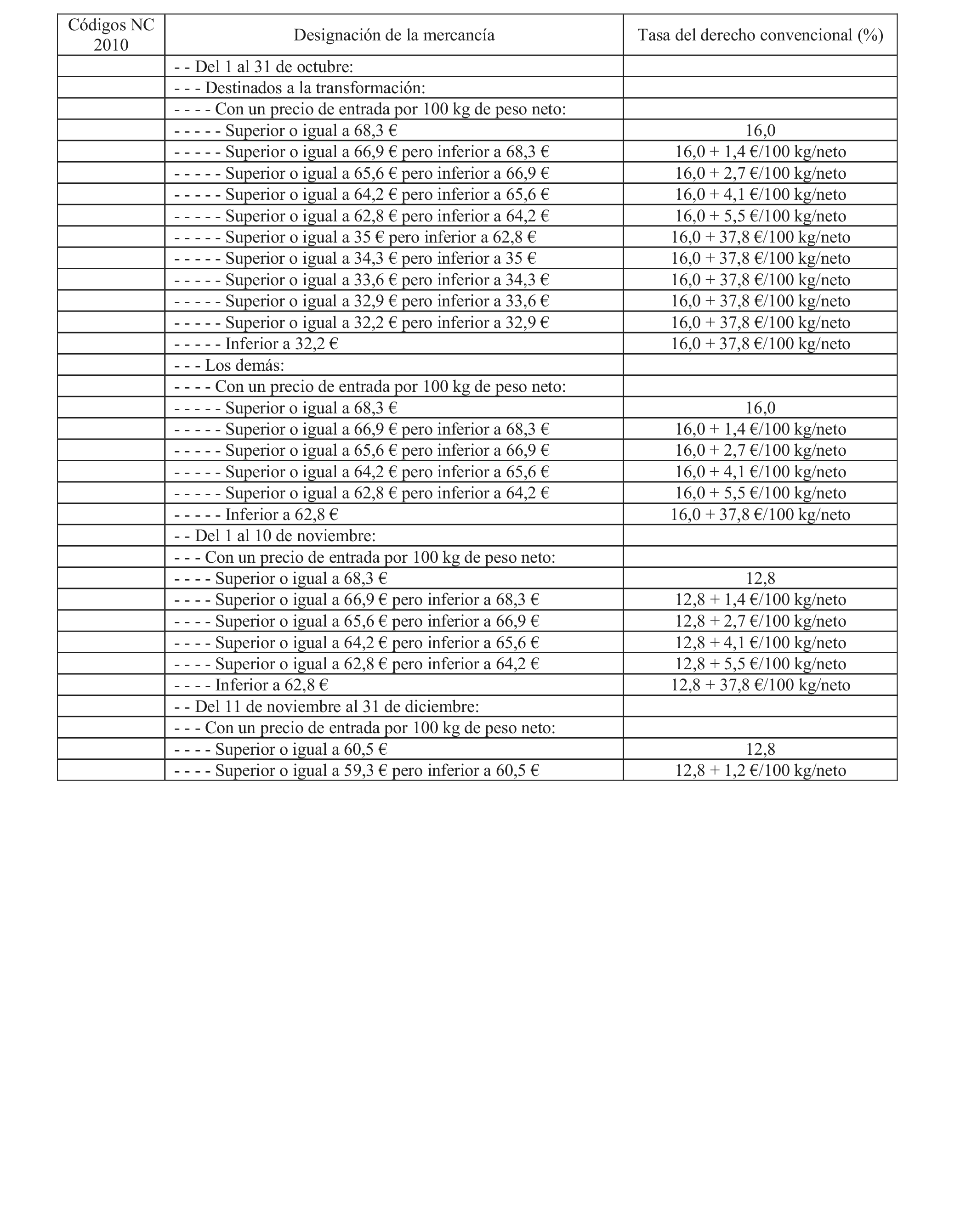 | Códigos NC 2010 | Designación de la mercancía | Tasa del derecho convencional (%) |
|---|---|---|
| | - - Del 1 al 31 de octubre: | |
| | - - - Destinados a la transformación: | |
| | - - - - Con un precio de entrada por 100 kg de peso neto: | |
| | - - - - - Superior o igual a 68,3 € | 16,0 |
| | - - - - - Superior o igual a 66,9 € pero inferior a 68,3 € | 16,0 + 1,4 €/100 kg/neto |
| | - - - - - Superior o igual a 65,6 € pero inferior a 66,9 € | 16,0 + 2,7 €/100 kg/neto |
| | - - - - - Superior o igual a 64,2 € pero inferior a 65,6 € | 16,0 + 4,1 €/100 kg/neto |
| | - - - - - Superior o igual a 62,8 € pero inferior a 64,2 € | 16,0 + 5,5 €/100 kg/neto |
| | - - - - - Superior o igual a 35 € pero inferior a 62,8 € | 16,0 + 37,8 €/100 kg/neto |
| | - - - - - Superior o igual a 34,3 € pero inferior a 35 € | 16,0 + 37,8 €/100 kg/neto |
| | - - - - - Superior o igual a 33,6 € pero inferior a 34,3 € | 16,0 + 37,8 €/100 kg/neto |
| | - - - - - Superior o igual a 32,9 € pero inferior a 33,6 € | 16,0 + 37,8 €/100 kg/neto |
| | - - - - - Superior o igual a 32,2 € pero inferior a 32,9 € | 16,0 + 37,8 €/100 kg/neto |
| | - - - - - Inferior a 32,2 € | 16,0 + 37,8 €/100 kg/neto |
| | - - - Los demás: | |
| | - - - - Con un precio de entrada por 100 kg de peso neto: | |
| | - - - - - Superior o igual a 68,3 € | 16,0 |
| | - - - - - Superior o igual a 66,9 € pero inferior a 68,3 € | 16,0 + 1,4 €/100 kg/neto |
| | - - - - - Superior o igual a 65,6 € pero inferior a 66,9 € | 16,0 + 2,7 €/100 kg/neto |
| | - - - - - Superior o igual a 64,2 € pero inferior a 65,6 € | 16,0 + 4,1 €/100 kg/neto |
| | - - - - - Superior o igual a 62,8 € pero inferior a 64,2 € | 16,0 + 5,5 €/100 kg/neto |
| | - - - - - Inferior a 62,8 € | 16,0 + 37,8 €/100 kg/neto |
| | - - Del 1 al 10 de noviembre: | |
| | - - - Con un precio de entrada por 100 kg de peso neto: | |
| | - - - - Superior o igual a 68,3 € | 12,8 |
| | - - - - Superior o igual a 66,9 € pero inferior a 68,3 € | 12,8 + 1,4 €/100 kg/neto |
| | - - - - Superior o igual a 65,6 € pero inferior a 66,9 € | 12,8 + 2,7 €/100 kg/neto |
| | - - - - Superior o igual a 64,2 € pero inferior a 65,6 € | 12,8 + 4,1 €/100 kg/neto |
| | - - - - Superior o igual a 62,8 € pero inferior a 64,2 € | 12,8 + 5,5 €/100 kg/neto |
| | - - - - Inferior a 62,8 € | 12,8 + 37,8 €/100 kg/neto |
| | - - Del 11 de noviembre al 31 de diciembre: | |
| | - - - Con un precio de entrada por 100 kg de peso neto: | |
| | - - - - Superior o igual a 60,5 € | 12,8 |
| | - - - - Superior o igual a 59,3 € pero inferior a 60,5 € | 12,8 + 1,2 €/100 kg/neto |